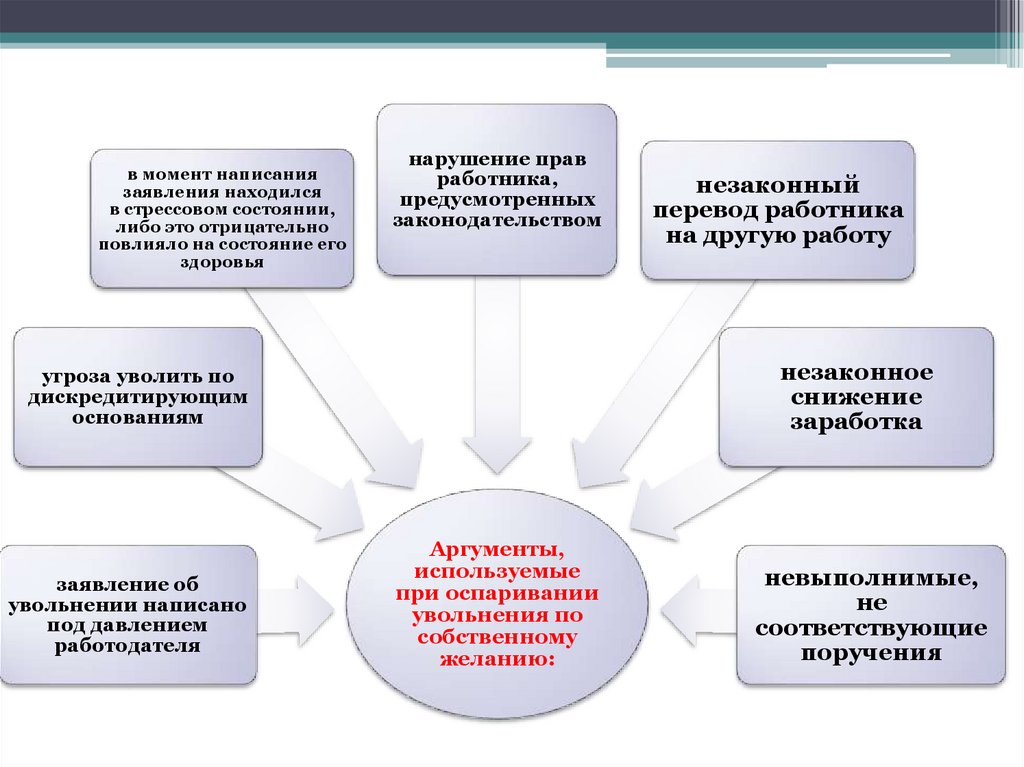 в момент написания заявления находился в стрессовом состоянии, либо это отрицательно повлияло на состояние его здоровья

нарушение прав работника, предусмотренных законодательством

незаконный перевод работника на другую работу

угроза уволить по дискредитирующим основаниям

незаконное снижение заработка

заявление об увольнении написано под давлением работодателя

Аргументы, используемые при оспаривании увольнения по собственному желанию:

невыполнимые, не соответствующие поручения